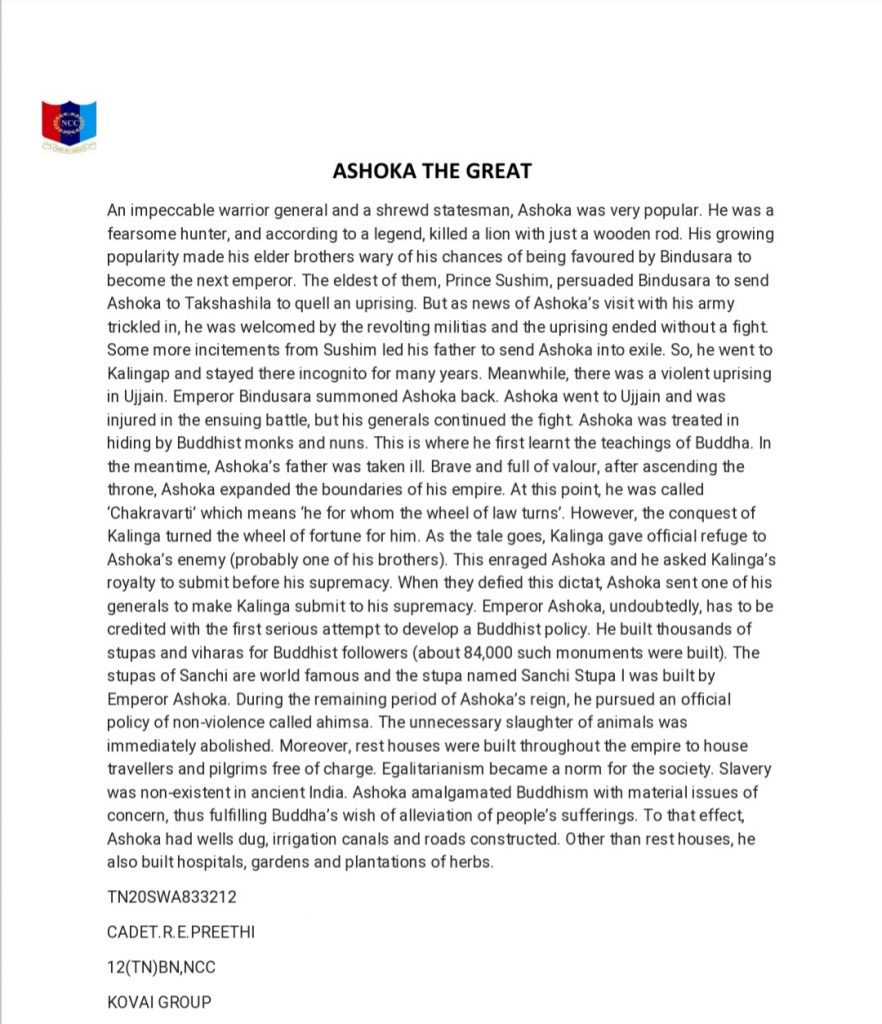 ASHOKA THE GREAT

An impeccable warrior general and a shrewd statesman, Ashoka was very popular. He was a fearsome hunter, and according to a legend, killed a lion with just a wooden rod. His growing popularity made his elder brothers wary of his chances of being favoured by Bindusara to become the next emperor. The eldest of them, Prince Sushim, persuaded Bindusara to send Ashoka to Takshashila to quell an uprising. But as news of Ashoka's visit with his army trickled in, he was welcomed by the revolting militias and the uprising ended without a fight. Some more incitements from Sushim led his father to send Ashoka into exile. So, he went to Kalingap and stayed there incognito for many years. Meanwhile, there was a violent uprising in Ujjain. Emperor Bindusara summoned Ashoka back. Ashoka went to Ujjain and was injured in the ensuing battle, but his generals continued the fight. Ashoka was treated in hiding by Buddhist monks and nuns. This is where he first learnt the teachings of Buddha. In the meantime, Ashoka's father was taken ill. Brave and full of valour, after ascending the throne, Ashoka expanded the boundaries of his empire. At this point, he was called 'Chakravarti' which means 'he for whom the wheel of law turns'. However, the conquest of Kalinga turned the wheel of fortune for him. As the tale goes, Kalinga gave official refuge to Ashoka's enemy (probably one of his brothers). This enraged Ashoka and he asked Kalinga's royalty to submit before his supremacy. When they defied this dictat, Ashoka sent one of his generals to make Kalinga submit to his supremacy. Emperor Ashoka, undoubtedly, has to be credited with the first serious attempt to develop a Buddhist policy. He built thousands of stupas and viharas for Buddhist followers (about 84,000 such monuments were built). The stupas of Sanchi are world famous and the stupa named Sanchi Stupa I was built by Emperor Ashoka. During the remaining period of Ashoka's reign, he pursued an official policy of non-violence called ahimsa. The unnecessary slaughter of animals was immediately abolished. Moreover, rest houses were built throughout the empire to house travellers and pilgrims free of charge. Egalitarianism became a norm for the society. Slavery was non-existent in ancient India. Ashoka amalgamated Buddhism with material issues of concern, thus fulfilling Buddha's wish of alleviation of people's sufferings. To that effect, Ashoka had wells dug, irrigation canals and roads constructed. Other than rest houses, he also built hospitals, gardens and plantations of herbs.

TN20SWA833212

CADET.R.E.PREETHI

12(TN)BN,NCC

KOVAI GROUP